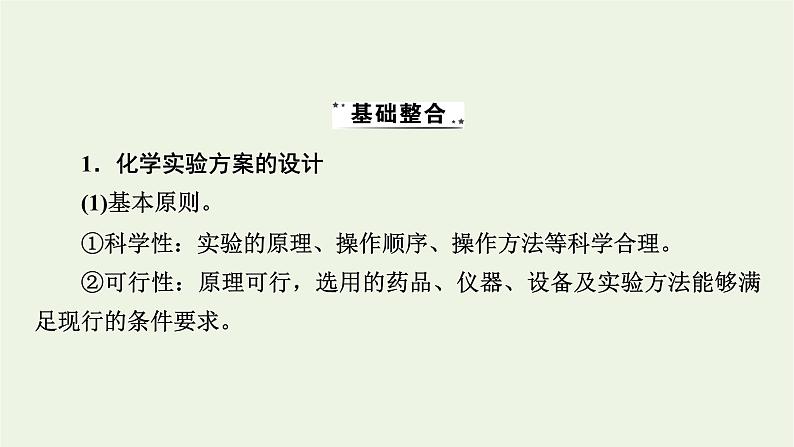 基础整合

1．化学实验方案的设计

(1)基本原则。

①科学性：实验的原理、操作顺序、操作方法等科学合理。

②可行性：原理可行，选用的药品、仪器、设备及实验方法能够满足现行的条件要求。